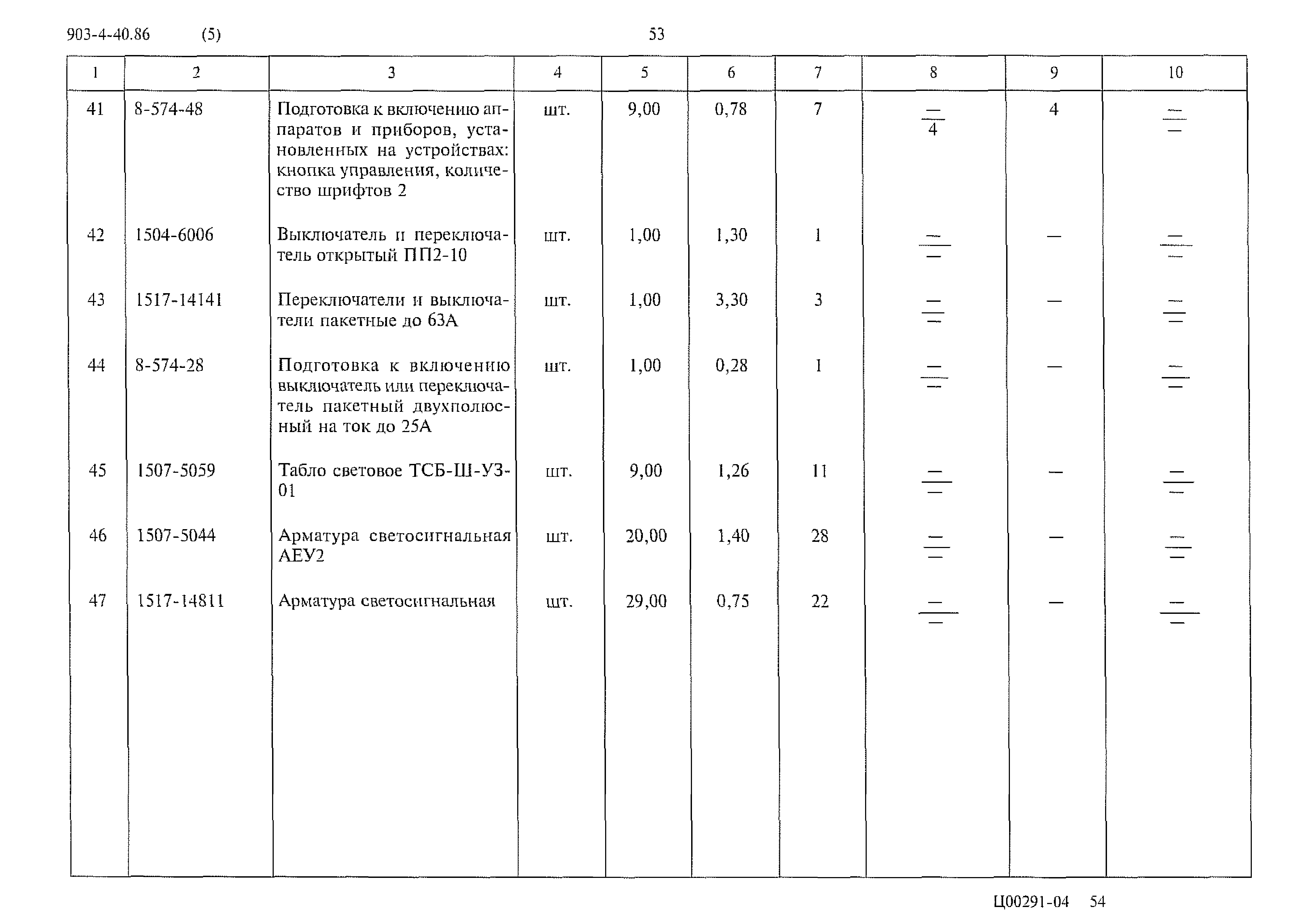 903-4-40.86 (5) 53

| 1 | 2 | 3 | 4 | 5 | 6 | 7 | 8 | 9 | 10 |
|---|---|---|---|---|---|---|---|---|---|
| 41 | 8-574-48 | Подготовка к включению аппаратов и приборов, установленных на устройствах: кнопка управления, количество шрифтов 2 | шт. | 9,00 | 0,78 | 7 | $\frac{—}{4}$ | 4 | $\frac{—}{—}$ |
| 42 | 1504-6006 | Выключатель и переключатель открытый ПП2-10 | шт. | 1,00 | 1,30 | 1 | $\frac{—}{—}$ | — | $\frac{—}{—}$ |
| 43 | 1517-14141 | Переключатели и выключатели пакетные до 63А | шт. | 1,00 | 3,30 | 3 | $\frac{—}{—}$ | — | $\frac{—}{—}$ |
| 44 | 8-574-28 | Подготовка к включению выключатель или переключатель пакетный двухполюсный на ток до 25А | шт. | 1,00 | 0,28 | 1 | $\frac{—}{—}$ | — | $\frac{—}{—}$ |
| 45 | 1507-5059 | Табло световое ТСБ-Ш-УЗ-01 | шт. | 9,00 | 1,26 | 11 | $\frac{—}{—}$ | — | $\frac{—}{—}$ |
| 46 | 1507-5044 | Арматура светосигнальная АЕУ2 | шт. | 20,00 | 1,40 | 28 | $\frac{—}{—}$ | — | $\frac{—}{—}$ |
| 47 | 1517-14811 | Арматура светосигнальная | шт. | 29,00 | 0,75 | 22 | $\frac{—}{—}$ | — | $\frac{—}{—}$ |

Ц00291-04 54